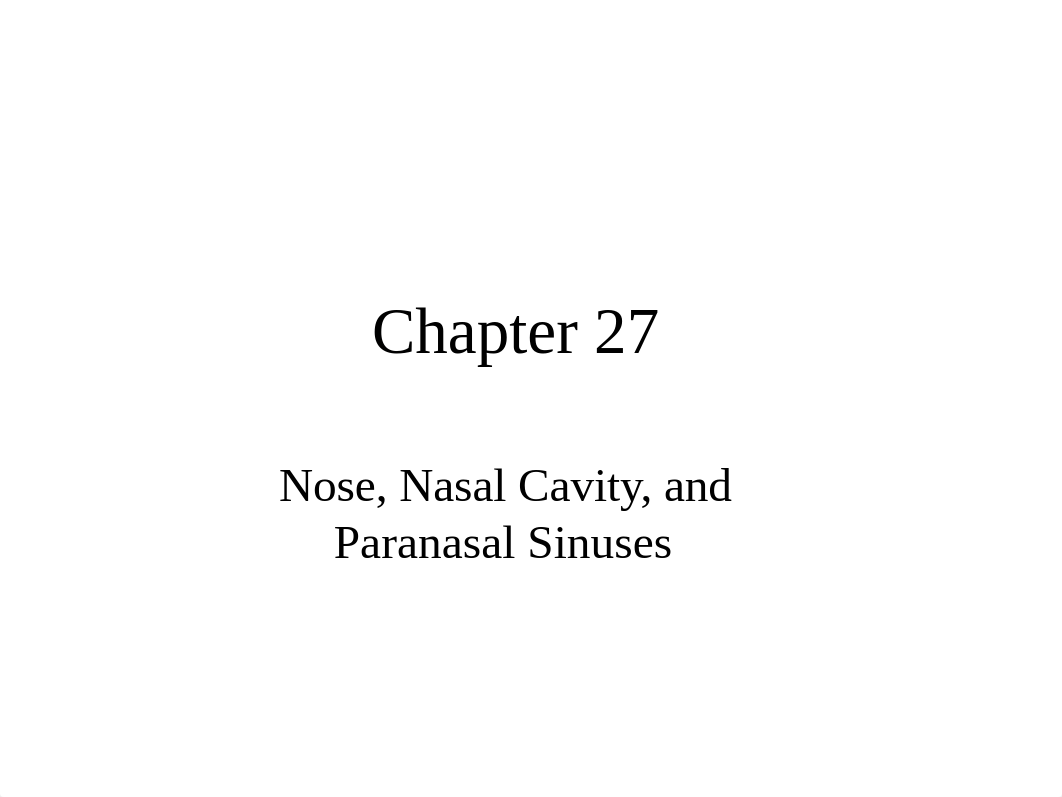 Chapter 27

Nose, Nasal Cavity, and Paranasal Sinuses